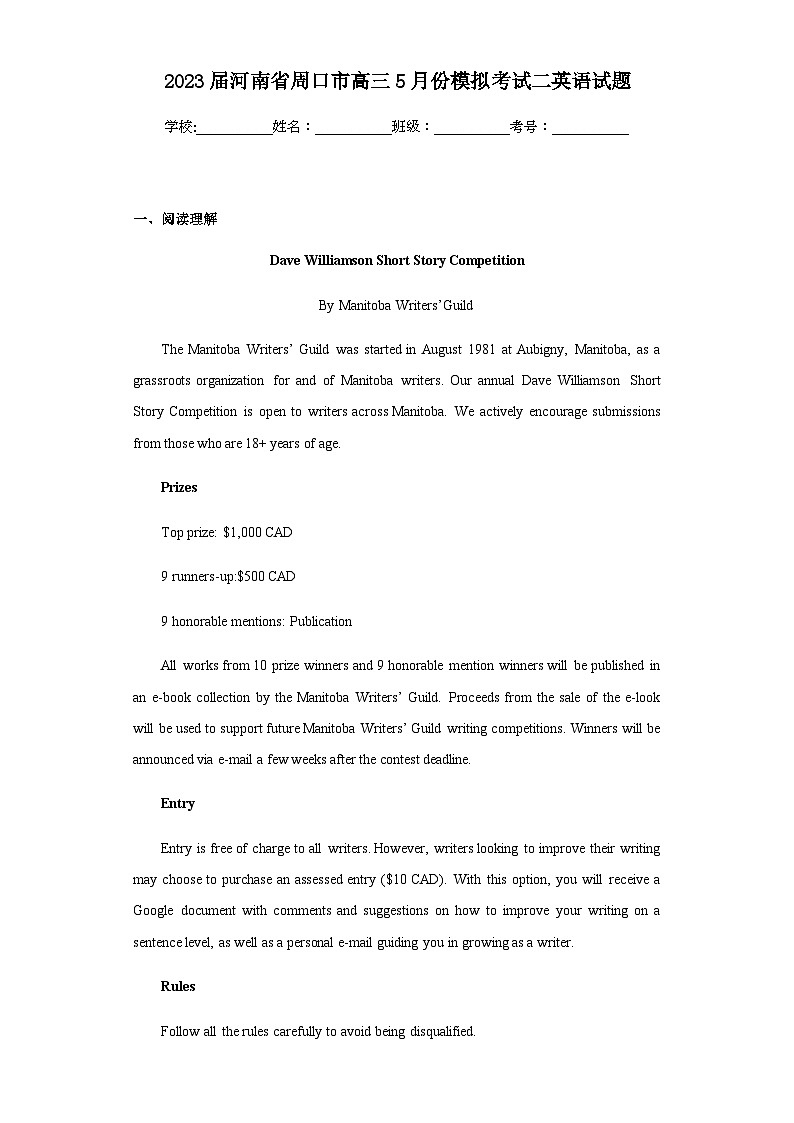 2023届河南省周口市高三5月份模拟考试二英语试题

学校:___________姓名：___________班级：___________考号：___________

一、阅读理解

Dave Williamson Short Story Competition

By Manitoba Writers' Guild

The Manitoba Writers' Guild was started in August 1981 at Aubigny, Manitoba, as a grassroots organization for and of Manitoba writers. Our annual Dave Williamson Short Story Competition is open to writers across Manitoba. We actively encourage submissions from those who are 18+ years of age.

Prizes

Top prize: $1,000 CAD

9 runners-up:$500 CAD

9 honorable mentions: Publication

All works from 10 prize winners and 9 honorable mention winners will be published in an e-book collection by the Manitoba Writers' Guild. Proceeds from the sale of the e-look will be used to support future Manitoba Writers' Guild writing competitions. Winners will be announced via e-mail a few weeks after the contest deadline.

Entry

Entry is free of charge to all writers. However, writers looking to improve their writing may choose to purchase an assessed entry ($10 CAD). With this option, you will receive a Google document with comments and suggestions on how to improve your writing on a sentence level, as well as a personal e-mail guiding you in growing as a writer.

Rules

Follow all the rules carefully to avoid being disqualified.